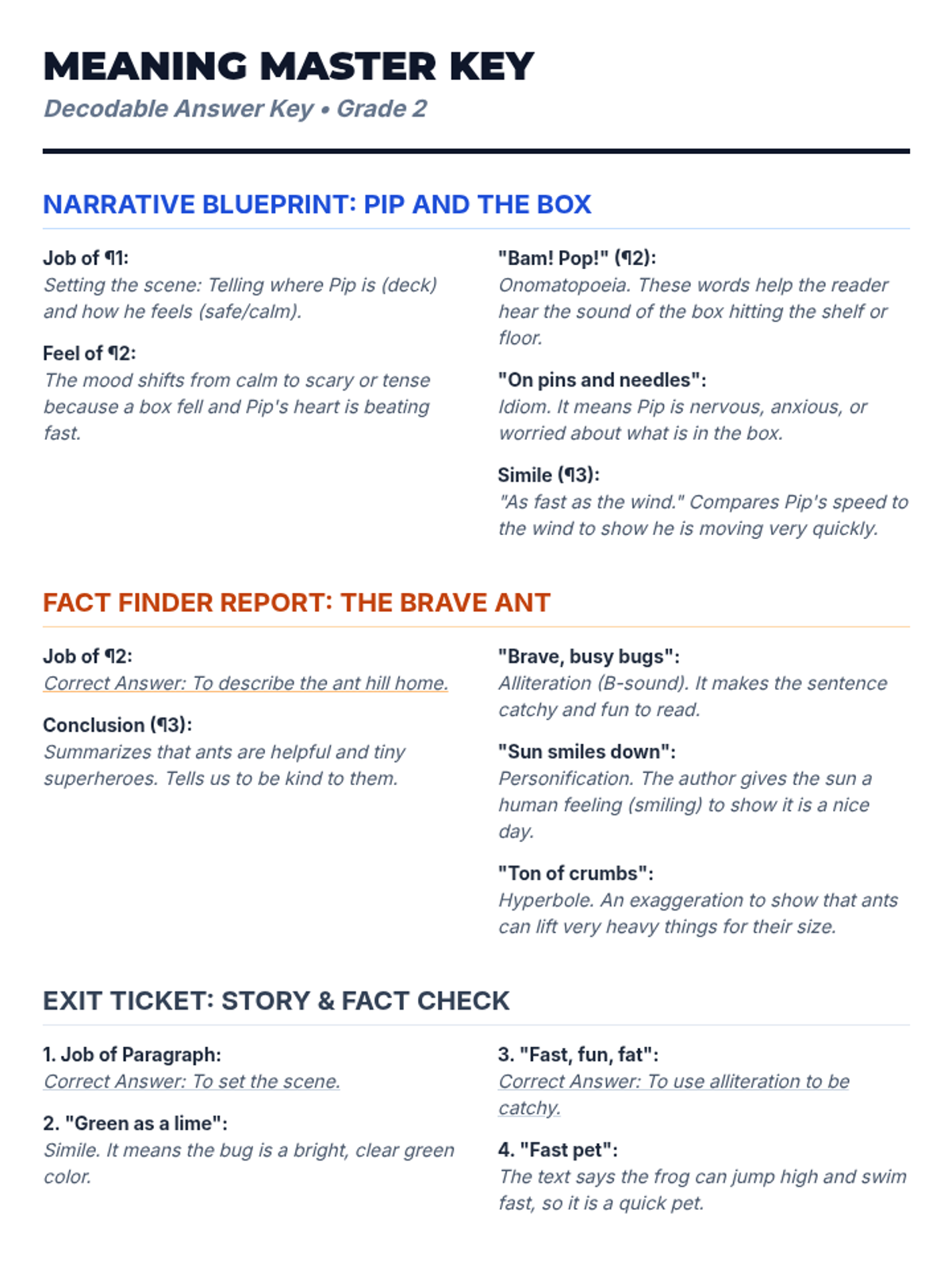 MEANING MASTER KEY
Decodable Answer Key • Grade 2

NARRATIVE BLUEPRINT: PIP AND THE BOX

Job of ¶1:
Setting the scene: Telling where Pip is (deck) and how he feels (safe/calm).

Feel of ¶2:
The mood shifts from calm to scary or tense because a box fell and Pip's heart is beating fast.

"Bam! Pop!" (¶2):
Onomatopoeia. These words help the reader hear the sound of the box hitting the shelf or floor.

"On pins and needles":
Idiom. It means Pip is nervous, anxious, or worried about what is in the box.

Simile (¶3):
"As fast as the wind." Compares Pip's speed to the wind to show he is moving very quickly.

FACT FINDER REPORT: THE BRAVE ANT

Job of ¶2:
Correct Answer: To describe the ant hill home.

Conclusion (¶3):
Summarizes that ants are helpful and tiny superheroes. Tells us to be kind to them.

"Brave, busy bugs":
Alliteration (B-sound). It makes the sentence catchy and fun to read.

"Sun smiles down":
Personification. The author gives the sun a human feeling (smiling) to show it is a nice day.

"Ton of crumbs":
Hyperbole. An exaggeration to show that ants can lift very heavy things for their size.

EXIT TICKET: STORY & FACT CHECK

1. Job of Paragraph:
Correct Answer: To set the scene.

2. "Green as a lime":
Simile. It means the bug is a bright, clear green color.

3. "Fast, fun, fat":
Correct Answer: To use alliteration to be catchy.

4. "Fast pet":
The text says the frog can jump high and swim fast, so it is a quick pet.